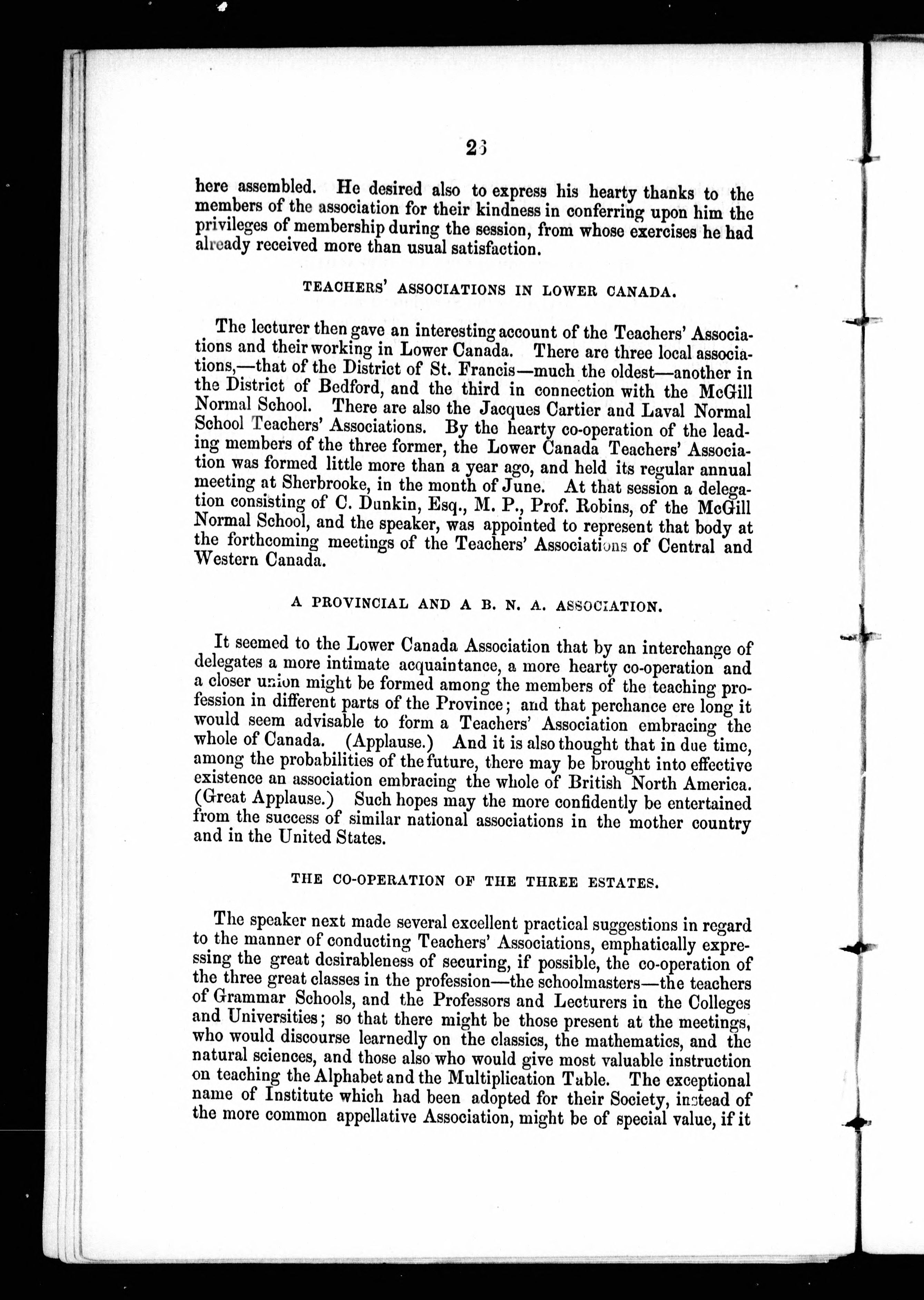 26

here assembled. He desired also to express his hearty thanks to the members of the association for their kindness in conferring upon him the privileges of membership during the session, from whose exercises he had already received more than usual satisfaction.

TEACHERS' ASSOCIATIONS IN LOWER CANADA.

The lecturer then gave an interesting account of the Teachers' Associations and their working in Lower Canada. There are three local associations,—that of the District of St. Francis—much the oldest—another in the District of Bedford, and the third in connection with the McGill Normal School. There are also the Jacques Cartier and Laval Normal School Teachers' Associations. By the hearty co-operation of the leading members of the three former, the Lower Canada Teachers' Association was formed little more than a year ago, and held its regular annual meeting at Sherbrooke, in the month of June. At that session a delegation consisting of C. Dunkin, Esq., M. P., Prof. Robins, of the McGill Normal School, and the speaker, was appointed to represent that body at the forthcoming meetings of the Teachers' Associations of Central and Western Canada.

A PROVINCIAL AND A B. N. A. ASSOCIATION.

It seemed to the Lower Canada Association that by an interchange of delegates a more intimate acquaintance, a more hearty co-operation and a closer union might be formed among the members of the teaching profession in different parts of the Province; and that perchance ere long it would seem advisable to form a Teachers' Association embracing the whole of Canada. (Applause.) And it is also thought that in due time, among the probabilities of the future, there may be brought into effective existence an association embracing the whole of British North America. (Great Applause.) Such hopes may the more confidently be entertained from the success of similar national associations in the mother country and in the United States.

THE CO-OPERATION OF THE THREE ESTATES.

The speaker next made several excellent practical suggestions in regard to the manner of conducting Teachers' Associations, emphatically expressing the great desirableness of securing, if possible, the co-operation of the three great classes in the profession—the schoolmasters—the teachers of Grammar Schools, and the Professors and Lecturers in the Colleges and Universities; so that there might be those present at the meetings, who would discourse learnedly on the classics, the mathematics, and the natural sciences, and those also who would give most valuable instruction on teaching the Alphabet and the Multiplication Table. The exceptional name of Institute which had been adopted for their Society, instead of the more common appellative Association, might be of special value, if it